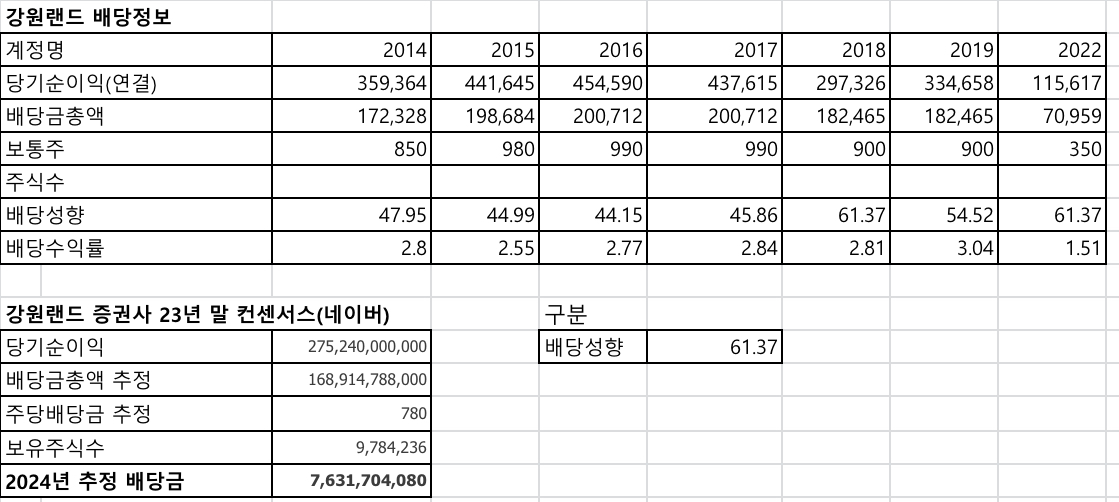 강원랜드 배당정보

| 계정명 | 2014 | 2015 | 2016 | 2017 | 2018 | 2019 | 2022 |
|---|---|---|---|---|---|---|---|
| 당기순이익(연결) | 359,364 | 441,645 | 454,590 | 437,615 | 297,326 | 334,658 | 115,617 |
| 배당금총액 | 172,328 | 198,684 | 200,712 | 200,712 | 182,465 | 182,465 | 70,959 |
| 보통주 | 850 | 980 | 990 | 990 | 900 | 900 | 350 |
| 주식수 | | | | | | | |
| 배당성향 | 47.95 | 44.99 | 44.15 | 45.86 | 61.37 | 54.52 | 61.37 |
| 배당수익률 | 2.8 | 2.55 | 2.77 | 2.84 | 2.81 | 3.04 | 1.51 |

강원랜드 증권사 23년 말 컨센서스(네이버)

| 당기순이익 | 275,240,000,000 |
|---|---|
| 배당금총액 추정 | 168,914,788,000 |
| 주당배당금 추정 | 780 |
| 보유주식수 | 9,784,236 |
| 2024년 추정 배당금 | 7,631,704,080 |

구분

| 배당성향 | 61.37 |
|---|---|